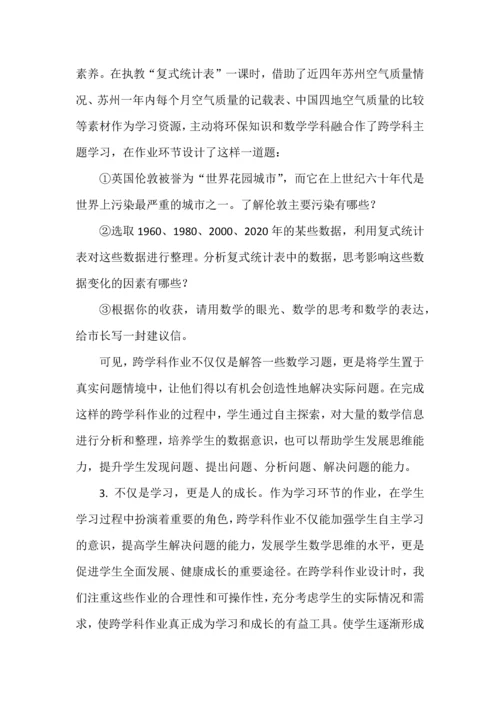 素养。在执教“复式统计表”一课时，借助了近四年苏州空气质量情况、苏州一年内每个月空气质量的记载表、中国四地空气质量的比较等素材作为学习资源，主动将环保知识和数学学科融合作了跨学科主题学习，在作业环节设计了这样一道题：

①英国伦敦被誉为“世界花园城市”，而它在上世纪六十年代是世界上污染最严重的城市之一。了解伦敦主要污染有哪些？

②选取 1960、1980、2000、2020 年的某些数据，利用复式统计表对这些数据进行整理。分析复式统计表中的数据，思考影响这些数据变化的因素有哪些？

③根据你的收获，请用数学的眼光、数学的思考和数学的表达，给市长写一封建议信。

可见，跨学科作业不仅仅是解答一些数学习题，更是将学生置于真实问题情境中，让他们得以有机会创造性地解决实际问题。在完成这样的跨学科作业的过程中，学生通过自主探索，对大量的数学信息进行分析和整理，培养学生的数据意识，也可以帮助学生发展思维能力，提升学生发现问题、提出问题、分析问题、解决问题的能力。

3. 不仅是学习，更是人的成长。作为学习环节的作业，在学生学习过程中扮演着重要的角色，跨学科作业不仅能加强学生自主学习的意识，提高学生解决问题的能力，发展学生数学思维的水平，更是促进学生全面发展、健康成长的重要途径。在跨学科作业设计时，我们注重这些作业的合理性和可操作性，充分考虑学生的实际情况和需求，使跨学科作业真正成为学习和成长的有益工具。使学生逐渐形成